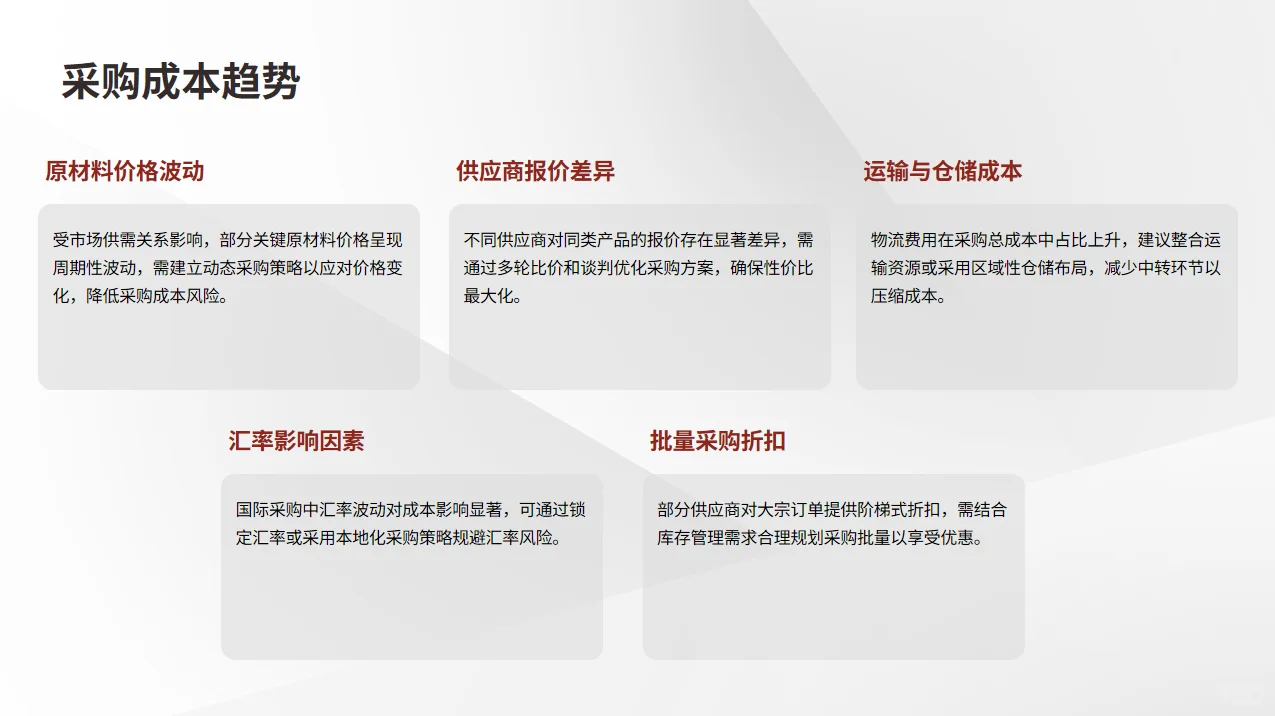 采购成本趋势

原材料价格波动

受市场供需关系影响，部分关键原材料价格呈现周期性波动，需建立动态采购策略以应对价格变化，降低采购成本风险。

供应商报价差异

不同供应商对同类产品的报价存在显著差异，需通过多轮比价和谈判优化采购方案，确保性价比最大化。

运输与仓储成本

物流费用在采购总成本中占比上升，建议整合运输资源或采用区域性仓储布局，减少中转环节以压缩成本。

汇率影响因素

国际采购中汇率波动对成本影响显著，可通过锁定汇率或采用本地化采购策略规避汇率风险。

批量采购折扣

部分供应商对大宗订单提供阶梯式折扣，需结合库存管理需求合理规划采购批量以享受优惠。